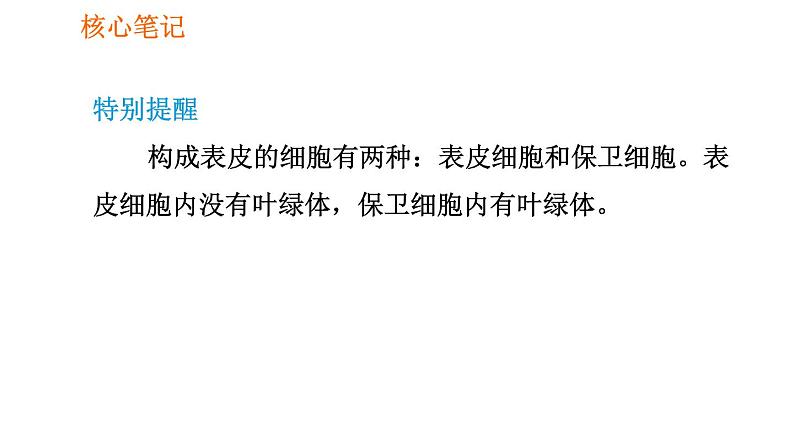 核心笔记

特别提醒

构成表皮的细胞有两种：表皮细胞和保卫细胞。表皮细胞内没有叶绿体，保卫细胞内有叶绿体。